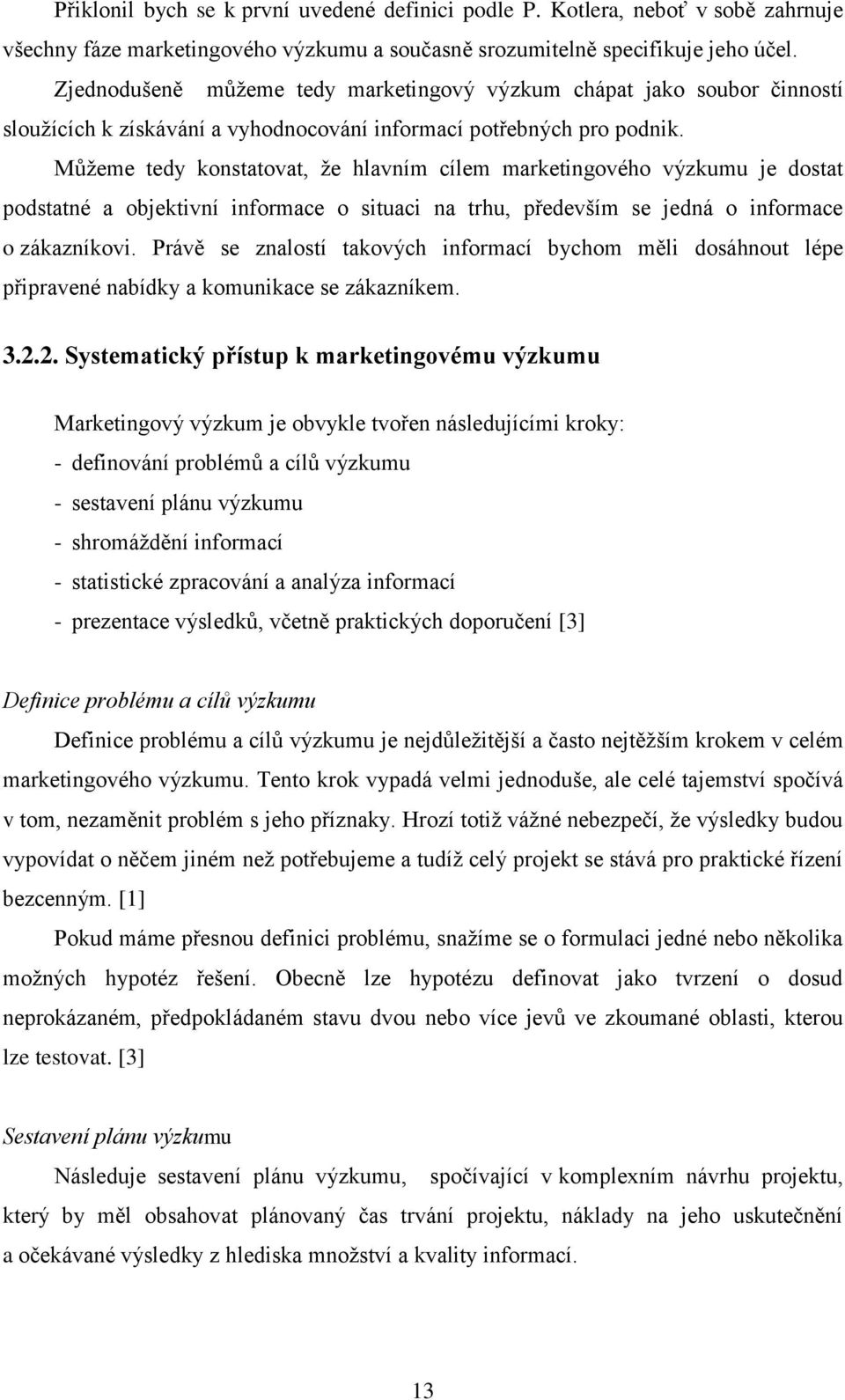 Přiklonil bych se k první uvedené definici podle P. Kotlera, neboť v sobě zahrnuje všechny fáze marketingového výzkumu a současně srozumitelně specifikuje jeho účel.

Zjednodušeně můžeme tedy marketingový výzkum chápat jako soubor činností sloužících k získávání a vyhodnocování informací potřebných pro podnik.

Můžeme tedy konstatovat, že hlavním cílem marketingového výzkumu je dostat podstatné a objektivní informace o situaci na trhu, především se jedná o informace o zákazníkovi. Právě se znalostí takových informací bychom měli dosáhnout lépe připravené nabídky a komunikace se zákazníkem.

3.2.2. Systematický přístup k marketingovému výzkumu

Marketingový výzkum je obvykle tvořen následujícími kroky:
- definování problémů a cílů výzkumu
- sestavení plánu výzkumu
- shromáždění informací
- statistické zpracování a analýza informací
- prezentace výsledků, včetně praktických doporučení [3]

Definice problému a cílů výzkumu

Definice problému a cílů výzkumu je nejdůležitější a často nejtěžším krokem v celém marketingového výzkumu. Tento krok vypadá velmi jednoduše, ale celé tajemství spočívá v tom, nezaměnit problém s jeho příznaky. Hrozí totiž vážné nebezpečí, že výsledky budou vypovídat o něčem jiném než potřebujeme a tudíž celý projekt se stává pro praktické řízení bezcenným. [1]

Pokud máme přesnou definici problému, snažíme se o formulaci jedné nebo několika možných hypotéz řešení. Obecně lze hypotézu definovat jako tvrzení o dosud neprokázaném, předpokládaném stavu dvou nebo více jevů ve zkoumané oblasti, kterou lze testovat. [3]

Sestavení plánu výzkumu

Následuje sestavení plánu výzkumu, spočívající v komplexním návrhu projektu, který by měl obsahovat plánovaný čas trvání projektu, náklady na jeho uskutečnění a očekávané výsledky z hlediska množství a kvality informací.

13